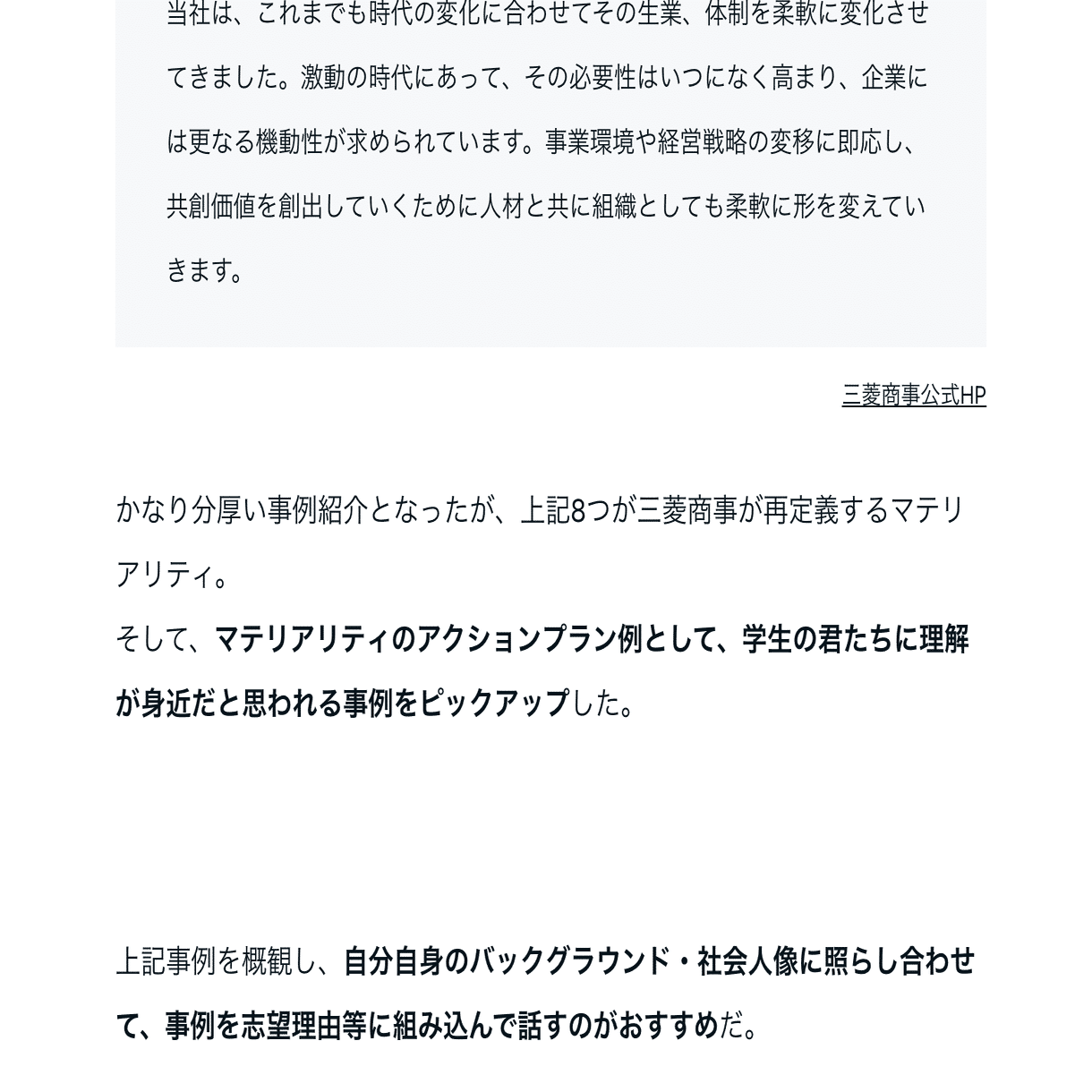 当社は、これまでも時代の変化に合わせてその生業、体制を柔軟に変化させてきました。激動の時代にあって、その必要性はいつになく高まり、企業には更なる機動性が求められています。事業環境や経営戦略の変移に即応し、共創価値を創出していくために人材と共に組織としても柔軟に形を変えていきます。

三菱商事公式HP

かなり分厚い事例紹介となったが、上記8つが三菱商事が再定義するマテリアリティ。
そして、マテリアリティのアクションプラン例として、学生の君たちに理解が身近だと思われる事例をピックアップした。

上記事例を概観し、自分自身のバックグラウンド・社会人像に照らし合わせて、事例を志望理由等に組み込んで話すのがおすすめだ。